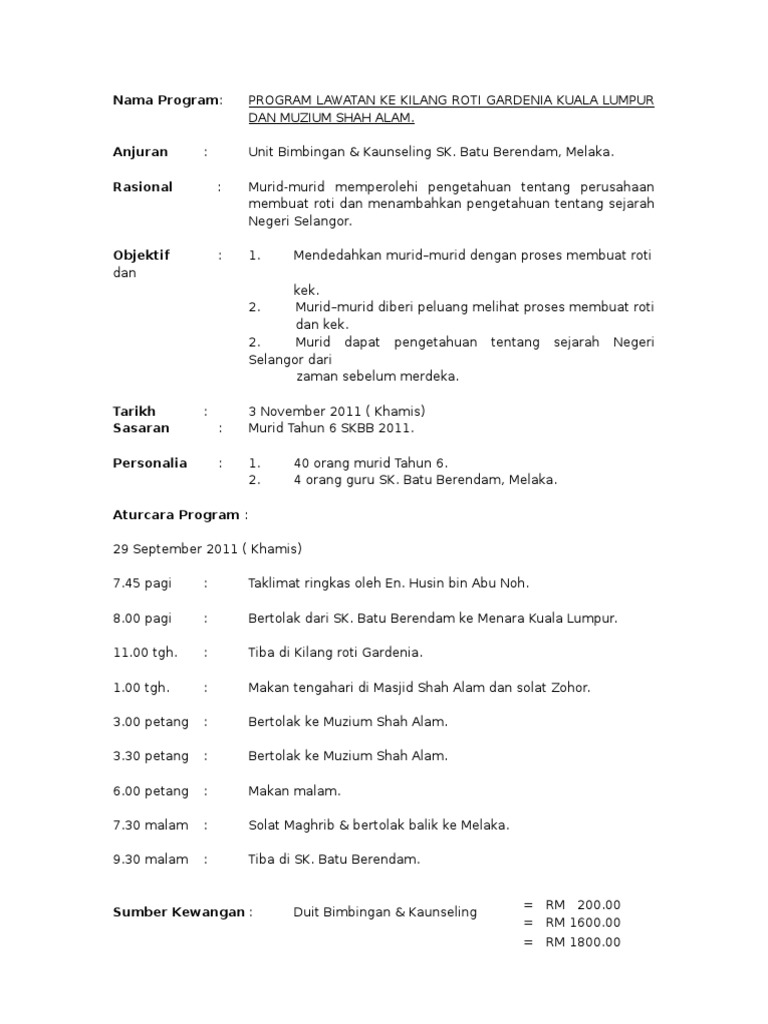 Nama Program: PROGRAM LAWATAN KE KILANG ROTI GARDENIA KUALA LUMPUR DAN MUZIUM SHAH ALAM.

Anjuran : Unit Bimbingan & Kaunseling SK. Batu Berendam, Melaka.

Rasional : Murid-murid memperolehi pengetahuan tentang perusahaan membuat roti dan menambahkan pengetahuan tentang sejarah Negeri Selangor.

Objektif : 1. Mendedahkan murid–murid dengan proses membuat roti dan kek.
2. Murid–murid diberi peluang melihat proses membuat roti dan kek.
2. Murid dapat pengetahuan tentang sejarah Negeri Selangor dari zaman sebelum merdeka.

Tarikh : 3 November 2011 ( Khamis)
Sasaran : Murid Tahun 6 SKBB 2011.

Personalia : 1. 40 orang murid Tahun 6.
2. 4 orang guru SK. Batu Berendam, Melaka.

Aturcara Program :

29 September 2011 ( Khamis)

7.45 pagi : Taklimat ringkas oleh En. Husin bin Abu Noh.

8.00 pagi : Bertolak dari SK. Batu Berendam ke Menara Kuala Lumpur.

11.00 tgh. : Tiba di Kilang roti Gardenia.

1.00 tgh. : Makan tengahari di Masjid Shah Alam dan solat Zohor.

3.00 petang : Bertolak ke Muzium Shah Alam.

3.30 petang : Bertolak ke Muzium Shah Alam.

6.00 petang : Makan malam.

7.30 malam : Solat Maghrib & bertolak balik ke Melaka.

9.30 malam : Tiba di SK. Batu Berendam.

Sumber Kewangan : Duit Bimbingan & Kaunseling = RM 200.00
= RM 1600.00
= RM 1800.00